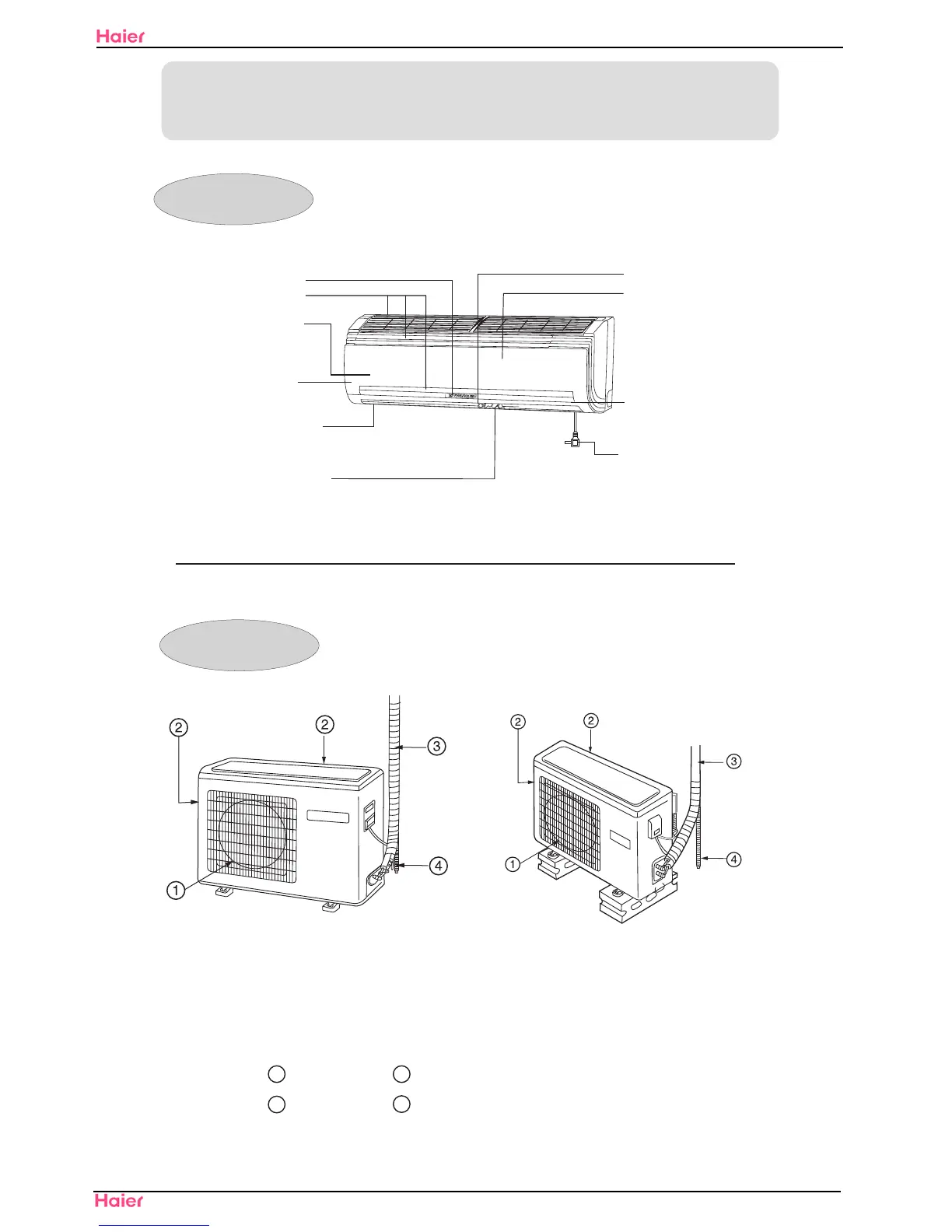 Haier

2
2
3
4
1

2
2
3
4
1

Haier